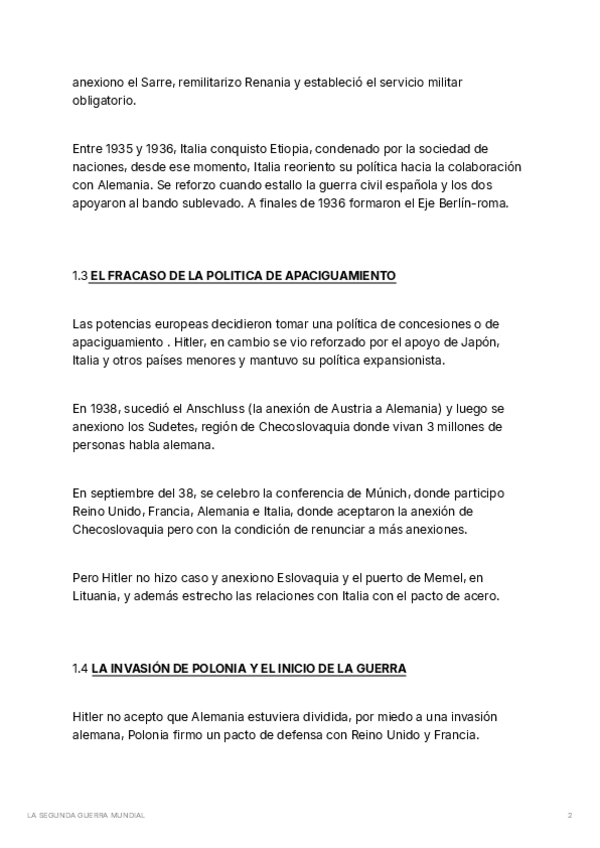 anexiono el Sarre, remilitarizo Renania y estableció el servicio militar obligatorio.

Entre 1935 y 1936, Italia conquisto Etiopia, condenado por la sociedad de naciones, desde ese momento, Italia reoriento su política hacia la colaboración con Alemania. Se reforzo cuando estallo la guerra civil española y los dos apoyaron al bando sublevado. A finales de 1936 formaron el Eje Berlín-roma.

1.3 EL FRACASO DE LA POLITICA DE APACIGUAMIENTO

Las potencias europeas decidieron tomar una política de concesiones o de apaciguamiento . Hitler, en cambio se vio reforzado por el apoyo de Japón, Italia y otros países menores y mantuvo su política expansionista.

En 1938, sucedió el Anschluss (la anexión de Austria a Alemania) y luego se anexiono los Sudetes, región de Checoslovaquia donde vivan 3 millones de personas habla alemana.

En septiembre del 38, se celebro la conferencia de Múnich, donde participo Reino Unido, Francia, Alemania e Italia, donde aceptaron la anexión de Checoslovaquia pero con la condición de renunciar a más anexiones.

Pero Hitler no hizo caso y anexiono Eslovaquia y el puerto de Memel, en Lituania, y además estrecho las relaciones con Italia con el pacto de acero.

1.4 LA INVASIÓN DE POLONIA Y EL INICIO DE LA GUERRA

Hitler no acepto que Alemania estuviera dividida, por miedo a una invasión alemana, Polonia firmo un pacto de defensa con Reino Unido y Francia.

LA SEGUNDA GUERRA MUNDIAL 2